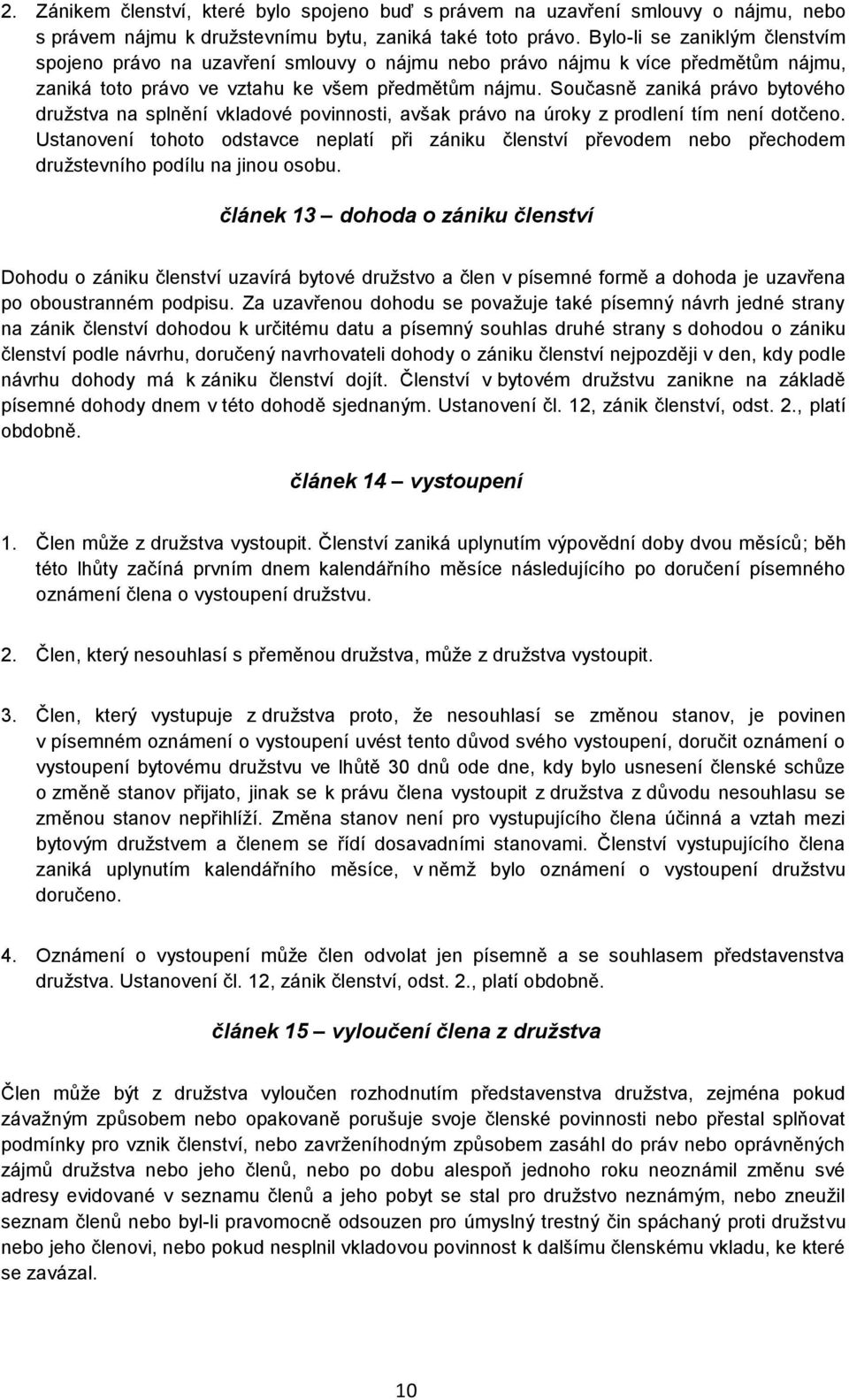 2. Zánikem členství, které bylo spojeno buď s právem na uzavření smlouvy o nájmu, nebo s právem nájmu k družstevnímu bytu, zaniká také toto právo. Bylo-li se zaniklým členstvím spojeno právo na uzavření smlouvy o nájmu nebo právo nájmu k více předmětům nájmu, zaniká toto právo ve vztahu ke všem předmětům nájmu. Současně zaniká právo bytového družstva na splnění vkladové povinnosti, avšak právo na úroky z prodlení tím není dotčeno. Ustanovení tohoto odstavce neplatí při zániku členství převodem nebo přechodem družstevního podílu na jinou osobu.

článek 13 – dohoda o zániku členství

Dohodu o zániku členství uzavírá bytové družstvo a člen v písemné formě a dohoda je uzavřena po oboustranném podpisu. Za uzavřenou dohodu se považuje také písemný návrh jedné strany na zánik členství dohodou k určitému datu a písemný souhlas druhé strany s dohodou o zániku členství podle návrhu, doručený navrhovateli dohody o zániku členství nejpozději v den, kdy podle návrhu dohody má k zániku členství dojít. Členství v bytovém družstvu zanikne na základě písemné dohody dnem v této dohodě sjednaným. Ustanovení čl. 12, zánik členství, odst. 2., platí obdobně.

článek 14 – vystoupení

1. Člen může z družstva vystoupit. Členství zaniká uplynutím výpovědní doby dvou měsíců; běh této lhůty začíná prvním dnem kalendářního měsíce následujícího po doručení písemného oznámení člena o vystoupení družstvu.

2. Člen, který nesouhlasí s přeměnou družstva, může z družstva vystoupit.

3. Člen, který vystupuje z družstva proto, že nesouhlasí se změnou stanov, je povinen v písemném oznámení o vystoupení uvést tento důvod svého vystoupení, doručit oznámení o vystoupení bytovému družstvu ve lhůtě 30 dnů ode dne, kdy bylo usnesení členské schůze o změně stanov přijato, jinak se k právu člena vystoupit z družstva z důvodu nesouhlasu se změnou stanov nepřihlíží. Změna stanov není pro vystupujícího člena účinná a vztah mezi bytovým družstvem a členem se řídí dosavadními stanovami. Členství vystupujícího člena zaniká uplynutím kalendářního měsíce, v němž bylo oznámení o vystoupení družstvu doručeno.

4. Oznámení o vystoupení může člen odvolat jen písemně a se souhlasem představenstva družstva. Ustanovení čl. 12, zánik členství, odst. 2., platí obdobně.

článek 15 – vyloučení člena z družstva

Člen může být z družstva vyloučen rozhodnutím představenstva družstva, zejména pokud závažným způsobem nebo opakovaně porušuje svoje členské povinnosti nebo přestal splňovat podmínky pro vznik členství, nebo zavrženíhodným způsobem zasáhl do práv nebo oprávněných zájmů družstva nebo jeho členů, nebo po dobu alespoň jednoho roku neoznámil změnu své adresy evidované v seznamu členů a jeho pobyt se stal pro družstvo neznámým, nebo zneužil seznam členů nebo byl-li pravomocně odsouzen pro úmyslný trestný čin spáchaný proti družstvu nebo jeho členovi, nebo pokud nesplnil vkladovou povinnost k dalšímu členskému vkladu, ke které se zavázal.

10